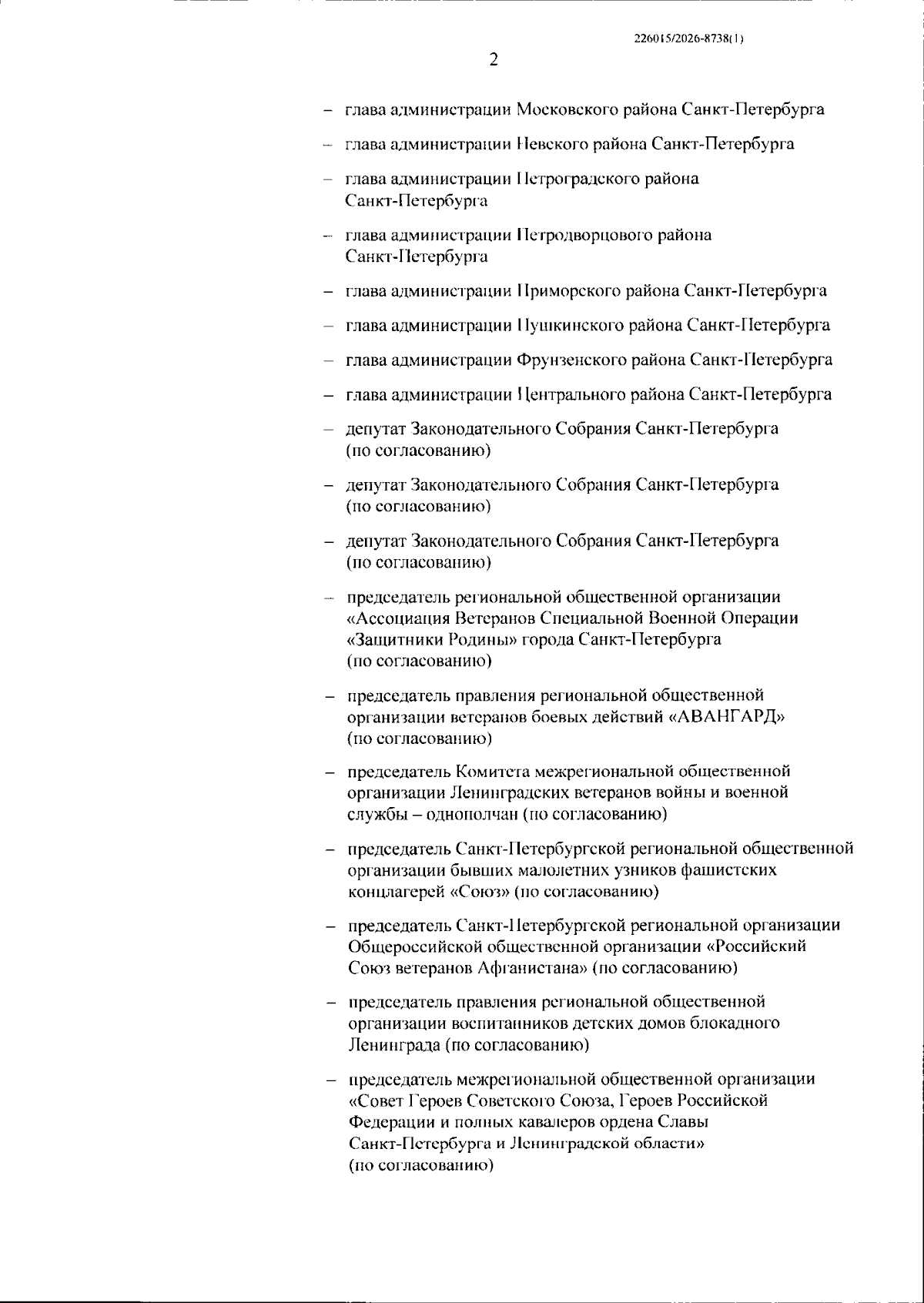 226015/2026-8738(1)

2

– глава администрации Московского района Санкт-Петербурга

– глава администрации Невского района Санкт-Петербурга

– глава администрации Петроградского района Санкт-Петербурга

– глава администрации Петродворцового района Санкт-Петербурга

– глава администрации Приморского района Санкт-Петербурга

– глава администрации Пушкинского района Санкт-Петербурга

– глава администрации Фрунзенского района Санкт-Петербурга

– глава администрации Центрального района Санкт-Петербурга

– депутат Законодательного Собрания Санкт-Петербурга (по согласованию)

– депутат Законодательного Собрания Санкт-Петербурга (по согласованию)

– депутат Законодательного Собрания Санкт-Петербурга (по согласованию)

– председатель региональной общественной организации «Ассоциация Ветеранов Специальной Военной Операции «Защитники Родины» города Санкт-Петербурга (по согласованию)

– председатель правления региональной общественной организации ветеранов боевых действий «АВАНГАРД» (по согласованию)

– председатель Комитета межрегиональной общественной организации Ленинградских ветеранов войны и военной службы – однополчан (по согласованию)

– председатель Санкт-Петербургской региональной общественной организации бывших малолетних узников фашистских концлагерей «Союз» (по согласованию)

– председатель Санкт-Петербургской региональной организации Общероссийской общественной организации «Российский Союз ветеранов Афганистана» (по согласованию)

– председатель правления региональной общественной организации воспитанников детских домов блокадного Ленинграда (по согласованию)

– председатель межрегиональной общественной организации «Совет Героев Советского Союза, Героев Российской Федерации и полных кавалеров ордена Славы Санкт-Петербурга и Ленинградской области» (по согласованию)